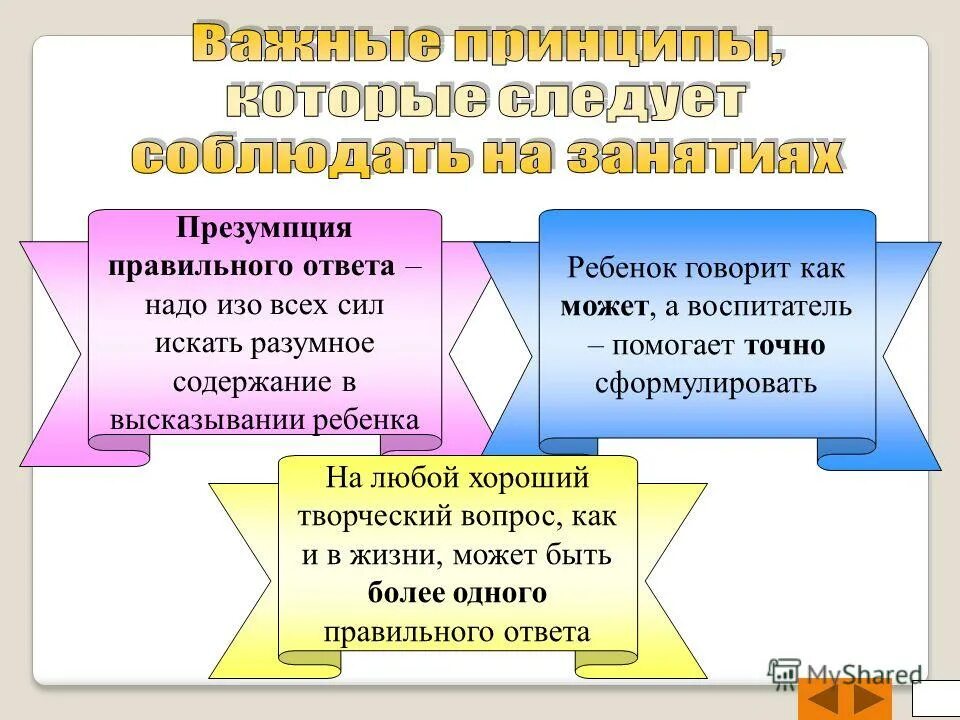 Важные принципы, которые следует соблюдать на занятиях

Презумпция правильного ответа – надо изо всех сил искать разумное содержание в высказывании ребенка

Ребенок говорит как может, а воспитатель – помогает точно сформулировать

На любой хороший творческий вопрос, как и в жизни, может быть более одного правильного ответа

MyShared